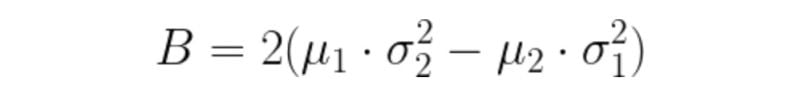 $B = 2(\mu_1 \cdot \sigma_2^2 - \mu_2 \cdot \sigma_1^2)$